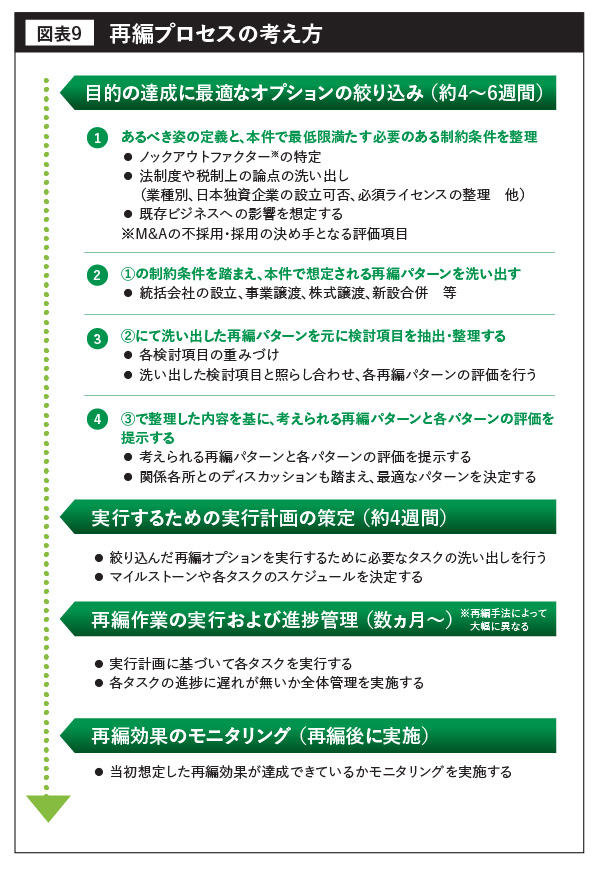 図表9 再編プロセスの考え方

目的の達成に最適なオプションの絞り込み（約4～6週間）

1 あるべき姿の定義と、本件で最低限満たす必要のある制約条件を整理
● ノックアウトファクター※の特定
● 法制度や税制上の論点の洗い出し
（業種別、日本独資企業の設立可否、必須ライセンスの整理 他）
● 既存ビジネスへの影響を想定する
※M&Aの不採用・採用の決め手となる評価項目

2 ①の制約条件を踏まえ、本件で想定される再編パターンを洗い出す
● 統括会社の設立、事業譲渡、株式譲渡、新設合併 等

3 ②にて洗い出した再編パターンを元に検討項目を抽出・整理する
● 各検討項目の重みづけ
● 洗い出した検討項目と照らし合わせ、各再編パターンの評価を行う

4 ③で整理した内容を基に、考えられる再編パターンと各パターンの評価を提示する
● 考えられる再編パターンと各パターンの評価を提示する
● 関係各所とのディスカッションも踏まえ、最適なパターンを決定する

実行するための実行計画の策定（約4週間）

● 絞り込んだ再編オプションを実行するために必要なタスクの洗い出しを行う
● マイルストーンや各タスクのスケジュールを決定する

再編作業の実行および進捗管理（数ヵ月～）※再編手法によって大幅に異なる

● 実行計画に基づいて各タスクを実行する
● 各タスクの進捗に遅れが無いか全体管理を実施する

再編効果のモニタリング（再編後に実施）

● 当初想定した再編効果が達成できているかモニタリングを実施する